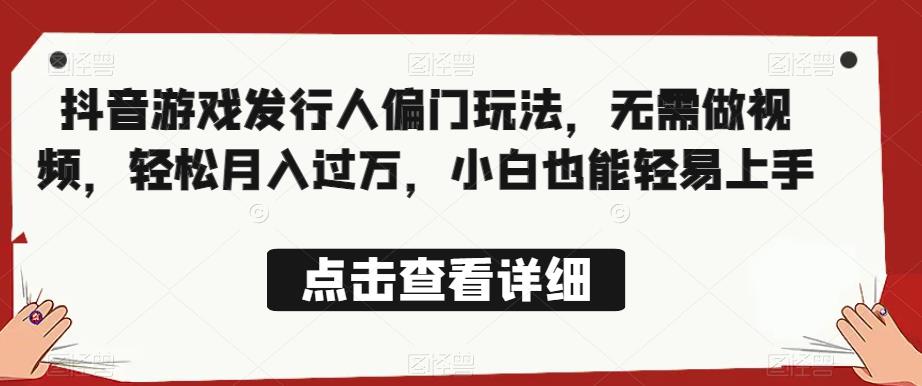 抖音游戏发行人偏门玩法，无需做视频，轻松月入过万，小白也能轻易上手

点击查看详细